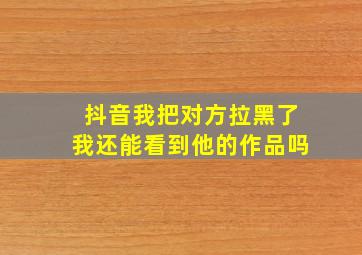 抖音我把对方拉黑了
我还能看到他的作品吗